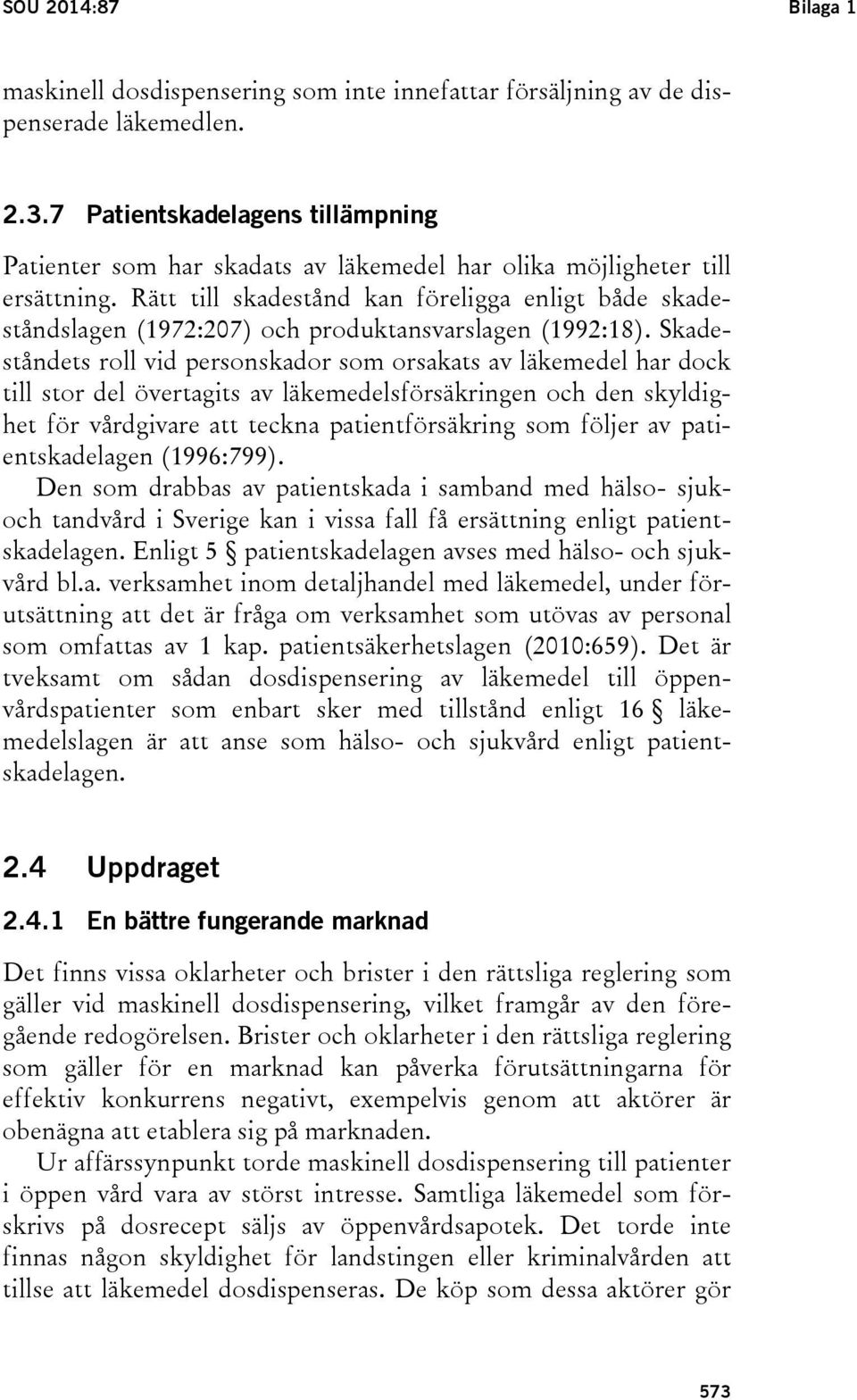 SOU 2014:87 Bilaga 1

maskinell dosdispensering som inte innefattar försäljning av de dispenserade läkemedlen.

2.3.7 Patientskadelagens tillämpning

Patienter som har skadats av läkemedel har olika möjligheter till ersättning. Rätt till skadestånd kan föreligga enligt både skadeståndslagen (1972:207) och produktansvarslagen (1992:18). Skadeståndets roll vid personskador som orsakats av läkemedel har dock till stor del övertagits av läkemedelsförsäkringen och den skyldighet för vårdgivare att teckna patientförsäkring som följer av patientskadelagen (1996:799).

Den som drabbas av patientskada i samband med hälso- sjuk- och tandvård i Sverige kan i vissa fall få ersättning enligt patientskadelagen. Enligt 5 § patientskadelagen avses med hälso- och sjukvård bl.a. verksamhet inom detaljhandel med läkemedel, under förutsättning att det är fråga om verksamhet som utövas av personal som omfattas av 1 kap. patientsäkerhetslagen (2010:659). Det är tveksamt om sådan dosdispensering av läkemedel till öppenvårdspatienter som enbart sker med tillstånd enligt 16 § läkemedelslagen är att anse som hälso- och sjukvård enligt patientskadelagen.

2.4 Uppdraget

2.4.1 En bättre fungerande marknad

Det finns vissa oklarheter och brister i den rättsliga reglering som gäller vid maskinell dosdispensering, vilket framgår av den föregående redogörelsen. Brister och oklarheter i den rättsliga reglering som gäller för en marknad kan påverka förutsättningarna för effektiv konkurrens negativt, exempelvis genom att aktörer är obenägna att etablera sig på marknaden.

Ur affärssynpunkt torde maskinell dosdispensering till patienter i öppen vård vara av störst intresse. Samtliga läkemedel som förskrivs på dosrecept säljs av öppenvårdsapotek. Det torde inte finnas någon skyldighet för landstingen eller kriminalvården att tillse att läkemedel dosdispenseras. De köp som dessa aktörer gör

573